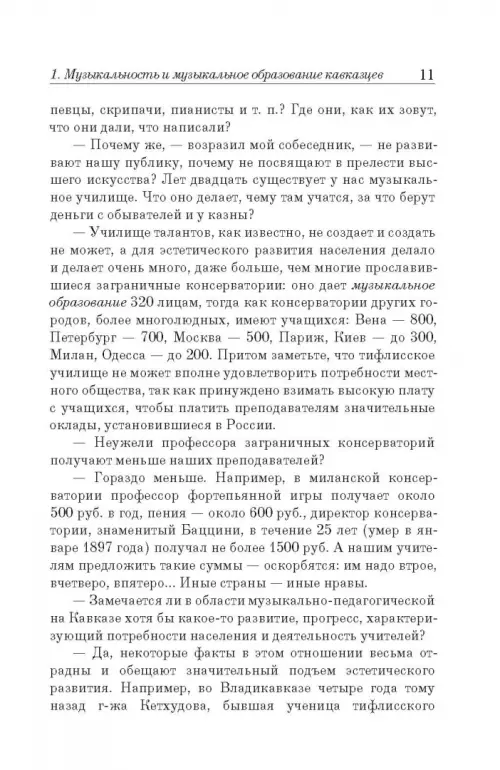 1. Музыкальность и музыкальное образование кавказцев 11

певцы, скрипачи, пианисты и т. п.? Где они, как их зовут, что они дали, что написали?

— Почему же, — возразил мой собеседник, — не развивают нашу публику, почему не посвящают в прелести высшего искусства? Лет двадцать существует у нас музыкальное училище. Что оно делает, чему там учатся, за что берут деньги с обывателей и у казны?

— Училище талантов, как известно, не создает и создать не может, а для эстетического развития населения делало и делает очень много, даже больше, чем многие прославившиеся заграничные консерватории: оно дает музыкальное образование 320 лицам, тогда как консерватории других городов, более многолюдных, имеют учащихся: Вена — 800, Петербург — 700, Москва — 500, Париж, Киев — до 300, Милан, Одесса — до 200. Притом заметьте, что тифлисское училище не может вполне удовлетворить потребности местного общества, так как принуждено взимать высокую плату с учащихся, чтобы платить преподавателям значительные оклады, установившиеся в России.

— Неужели профессора заграничных консерваторий получают меньше наших преподавателей?

— Гораздо меньше. Например, в миланской консерватории профессор фортепьянной игры получает около 500 руб. в год, пения — около 600 руб., директор консерватории, знаменитый Баццини, в течение 25 лет (умер в январе 1897 года) получал не более 1500 руб. А нашим учителям предложить такие суммы — оскорбятся: им надо втрое, вчетверо, впятеро... Иные страны — иные нравы.

— Замечается ли в области музыкально-педагогической на Кавказе хотя бы какое-то развитие, прогресс, характеризующий потребности населения и деятельность учителей?

— Да, некоторые факты в этом отношении весьма отрадны и обещают значительный подъем эстетического развития. Например, во Владикавказе четыре года тому назад г-жа Кетхудова, бывшая ученица тифлисского